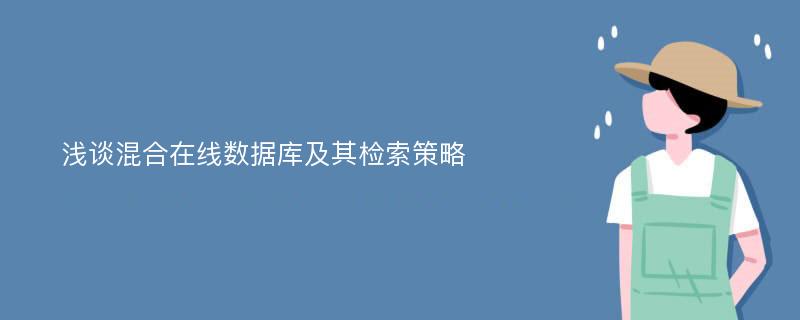 浅谈混合在线数据库及其检索策略